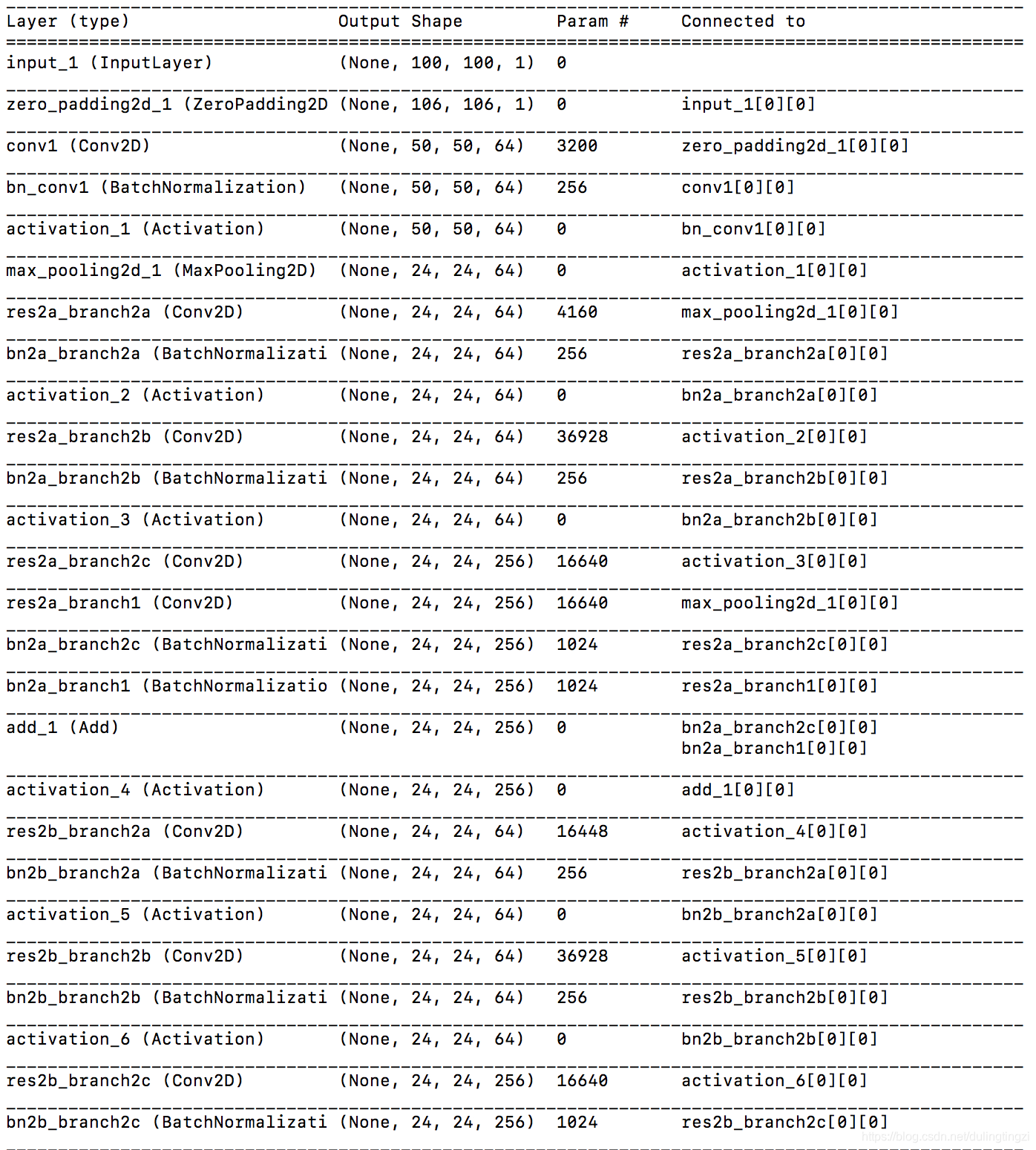 | Layer (type) | Output Shape | Param # | Connected to |
|---|---|---|---|
| input_1 (InputLayer) | (None, 100, 100, 1) | 0 | |
| zero_padding2d_1 (ZeroPadding2D | (None, 106, 106, 1) | 0 | input_1[0][0] |
| conv1 (Conv2D) | (None, 50, 50, 64) | 3200 | zero_padding2d_1[0][0] |
| bn_conv1 (BatchNormalization) | (None, 50, 50, 64) | 256 | conv1[0][0] |
| activation_1 (Activation) | (None, 50, 50, 64) | 0 | bn_conv1[0][0] |
| max_pooling2d_1 (MaxPooling2D) | (None, 24, 24, 64) | 0 | activation_1[0][0] |
| res2a_branch2a (Conv2D) | (None, 24, 24, 64) | 4160 | max_pooling2d_1[0][0] |
| bn2a_branch2a (BatchNormalizati | (None, 24, 24, 64) | 256 | res2a_branch2a[0][0] |
| activation_2 (Activation) | (None, 24, 24, 64) | 0 | bn2a_branch2a[0][0] |
| res2a_branch2b (Conv2D) | (None, 24, 24, 64) | 36928 | activation_2[0][0] |
| bn2a_branch2b (BatchNormalizati | (None, 24, 24, 64) | 256 | res2a_branch2b[0][0] |
| activation_3 (Activation) | (None, 24, 24, 64) | 0 | bn2a_branch2b[0][0] |
| res2a_branch2c (Conv2D) | (None, 24, 24, 256) | 16640 | activation_3[0][0] |
| res2a_branch1 (Conv2D) | (None, 24, 24, 256) | 16640 | max_pooling2d_1[0][0] |
| bn2a_branch2c (BatchNormalizati | (None, 24, 24, 256) | 1024 | res2a_branch2c[0][0] |
| bn2a_branch1 (BatchNormalizatio | (None, 24, 24, 256) | 1024 | res2a_branch1[0][0] |
| add_1 (Add) | (None, 24, 24, 256) | 0 | bn2a_branch2c[0][0] bn2a_branch1[0][0] |
| activation_4 (Activation) | (None, 24, 24, 256) | 0 | add_1[0][0] |
| res2b_branch2a (Conv2D) | (None, 24, 24, 64) | 16448 | activation_4[0][0] |
| bn2b_branch2a (BatchNormalizati | (None, 24, 24, 64) | 256 | res2b_branch2a[0][0] |
| activation_5 (Activation) | (None, 24, 24, 64) | 0 | bn2b_branch2a[0][0] |
| res2b_branch2b (Conv2D) | (None, 24, 24, 64) | 36928 | activation_5[0][0] |
| bn2b_branch2b (BatchNormalizati | (None, 24, 24, 64) | 256 | res2b_branch2b[0][0] |
| activation_6 (Activation) | (None, 24, 24, 64) | 0 | bn2b_branch2b[0][0] |
| res2b_branch2c (Conv2D) | (None, 24, 24, 256) | 16640 | activation_6[0][0] |
| bn2b_branch2c (BatchNormalizati | (None, 24, 24, 256) | 1024 | res2b_branch2c[0][0] |

https://blog.csdn.net/dulingtingzi